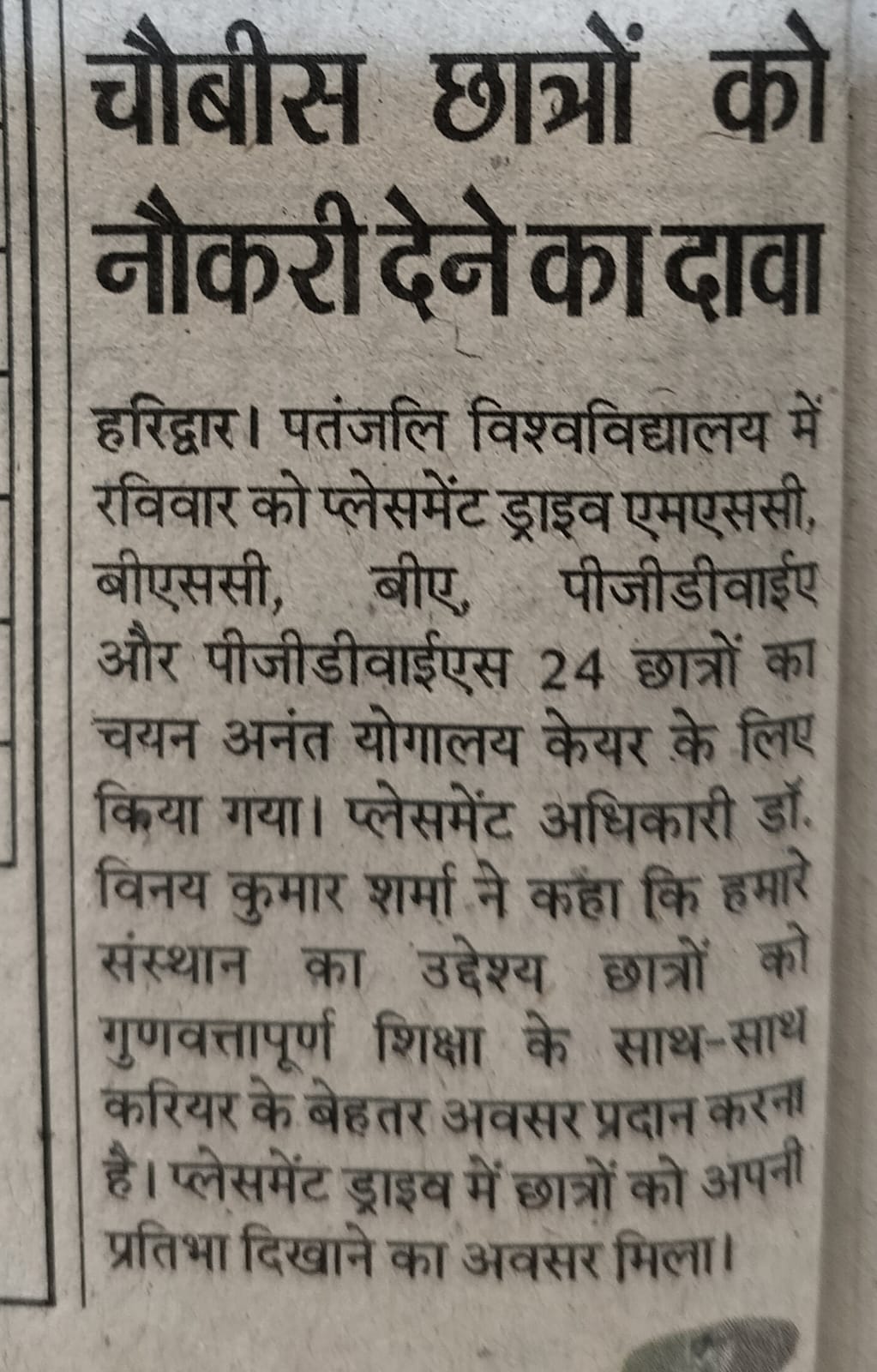 चौबीस छात्रों को नौकरी देने का दावा

हरिद्वार। पतंजलि विश्वविद्यालय में रविवार को प्लेसमेंट ड्राइव एमएससी, बीएससी, बीए, पीजीडीवाईए और पीजीडीवाईएस 24 छात्रों का चयन अनंत योगालय केयर के लिए किया गया। प्लेसमेंट अधिकारी डॉ. विनय कुमार शर्मा ने कहा कि हमारे संस्थान का उद्देश्य छात्रों को गुणवत्तापूर्ण शिक्षा के साथ-साथ करियर के बेहतर अवसर प्रदान करना है। प्लेसमेंट ड्राइव में छात्रों को अपनी प्रतिभा दिखाने का अवसर मिला।